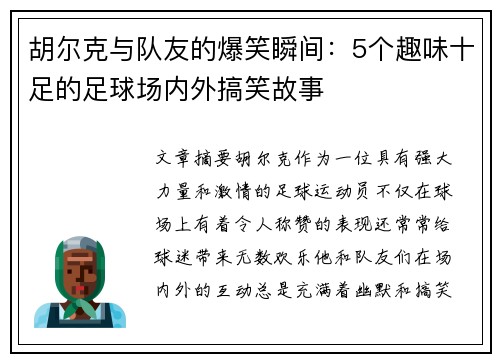 胡尔克与队友的爆笑瞬间：5个趣味十足的足球场内外搞笑故事

文章摘要胡尔克作为一位具有强大力量和激情的足球运动员不仅在球场上有着令人称赞的表现还常常给球迷带来无数欢乐他和队友们在场内外的互动总是充满着幽默和搞笑